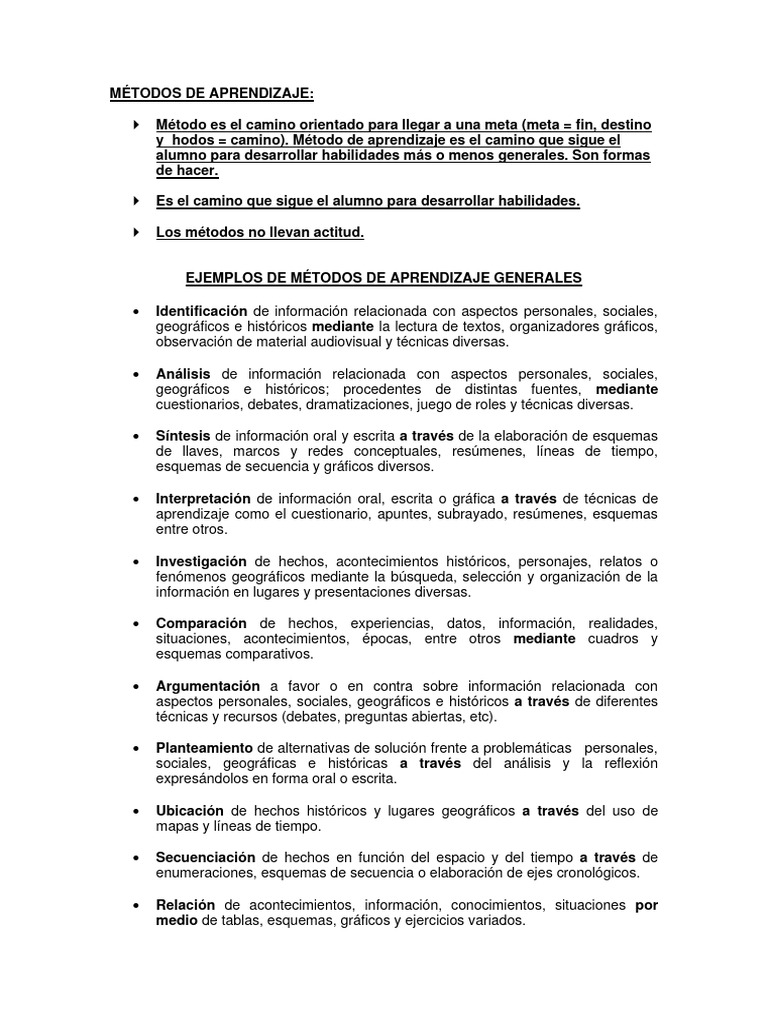 MÉTODOS DE APRENDIZAJE:

Método es el camino orientado para llegar a una meta (meta = fin, destino y hodos = camino). Método de aprendizaje es el camino que sigue el alumno para desarrollar habilidades más o menos generales. Son formas de hacer.

Es el camino que sigue el alumno para desarrollar habilidades.

Los métodos no llevan actitud.

EJEMPLOS DE MÉTODOS DE APRENDIZAJE GENERALES

• Identificación de información relacionada con aspectos personales, sociales, geográficos e históricos mediante la lectura de textos, organizadores gráficos, observación de material audiovisual y técnicas diversas.

• Análisis de información relacionada con aspectos personales, sociales, geográficos e históricos; procedentes de distintas fuentes, mediante cuestionarios, debates, dramatizaciones, juego de roles y técnicas diversas.

• Síntesis de información oral y escrita a través de la elaboración de esquemas de llaves, marcos y redes conceptuales, resúmenes, líneas de tiempo, esquemas de secuencia y gráficos diversos.

• Interpretación de información oral, escrita o gráfica a través de técnicas de aprendizaje como el cuestionario, apuntes, subrayado, resúmenes, esquemas entre otros.

• Investigación de hechos, acontecimientos históricos, personajes, relatos o fenómenos geográficos mediante la búsqueda, selección y organización de la información en lugares y presentaciones diversas.

• Comparación de hechos, experiencias, datos, información, realidades, situaciones, acontecimientos, épocas, entre otros mediante cuadros y esquemas comparativos.

• Argumentación a favor o en contra sobre información relacionada con aspectos personales, sociales, geográficos e históricos a través de diferentes técnicas y recursos (debates, preguntas abiertas, etc).

• Planteamiento de alternativas de solución frente a problemáticas personales, sociales, geográficas e históricas a través del análisis y la reflexión expresándolos en forma oral o escrita.

• Ubicación de hechos históricos y lugares geográficos a través del uso de mapas y líneas de tiempo.

• Secuenciación de hechos en función del espacio y del tiempo a través de enumeraciones, esquemas de secuencia o elaboración de ejes cronológicos.

• Relación de acontecimientos, información, conocimientos, situaciones por medio de tablas, esquemas, gráficos y ejercicios variados.